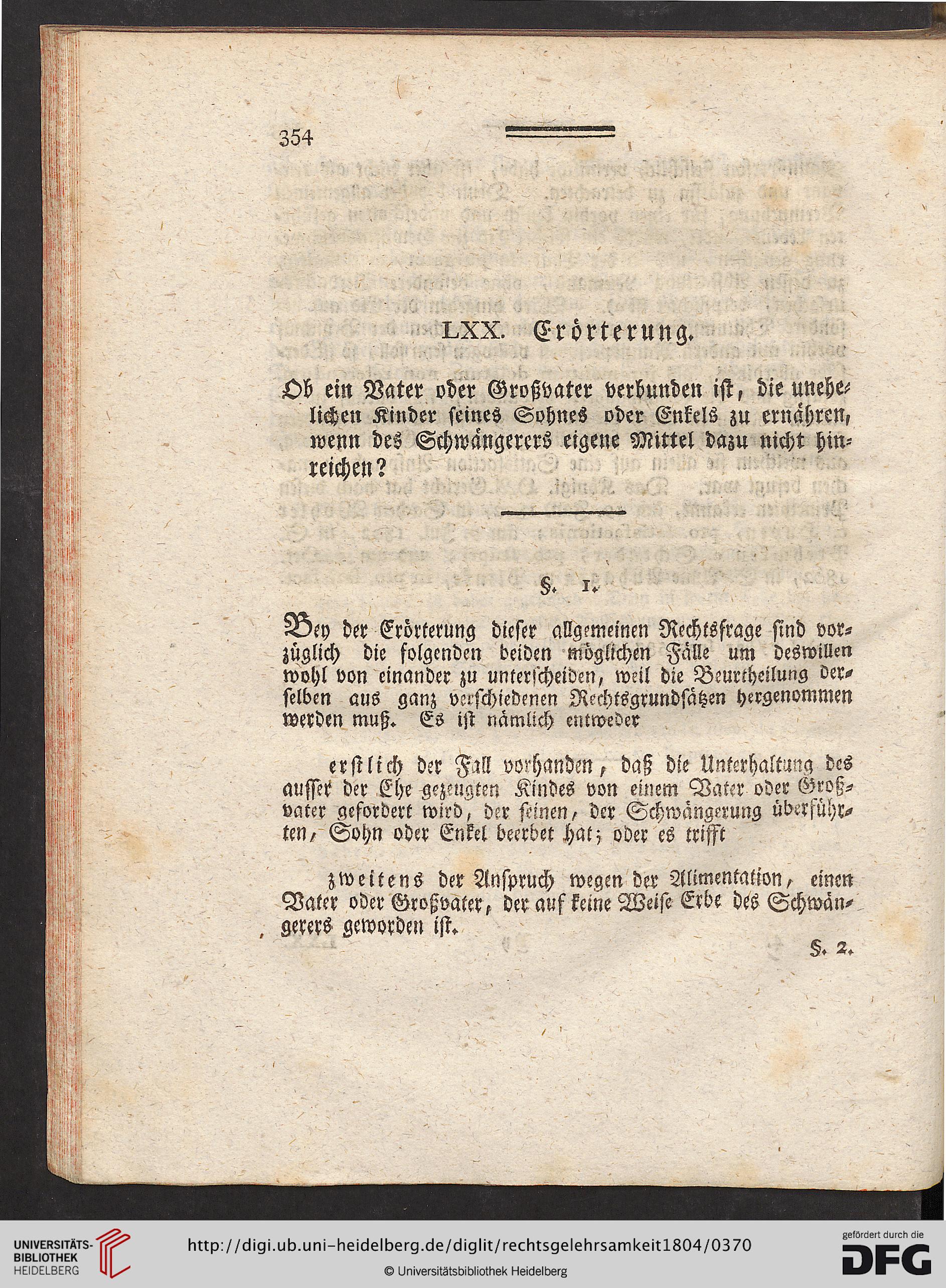 354

LXX. Erörterung.

Ob ein Vater oder Großvater verbunden ist, die unehelichen Kinder seines Sohnes oder Enkels zu ernähren, wenn des Schwängerers eigene Mittel dazu nicht hinreichen?

§. 1.

Bey der Erörterung dieser allgemeinen Rechtsfrage sind vorzüglich die folgenden beiden möglichen Fälle um deswillen wohl von einander zu unterscheiden, weil die Beurtheilung derselben aus ganz verschiedenen Rechtsgrundsätzen hergenommen werden muß. Es ist nämlich entweder

erstlich der Fall vorhanden, daß die Unterhaltung des ausser der Ehe gezeugten Kindes von einem Vater oder Großvater gefordert wird, der seinen, der Schwängerung überführten, Sohn oder Enkel beerbet hat; oder es trifft

zweitens der Anspruch wegen der Alimentation, einen Vater oder Großvater, der auf keine Weise Erbe des Schwängerers geworden ist.

§. 2.

UNIVERSITÄTS-BIBLIOTHEK HEIDELBERG
http://digi.ub.uni-heidelberg.de/diglit/rechtsgelehrsamkeit1804/0370
© Universitätsbibliothek Heidelberg
gefördert durch die DFG